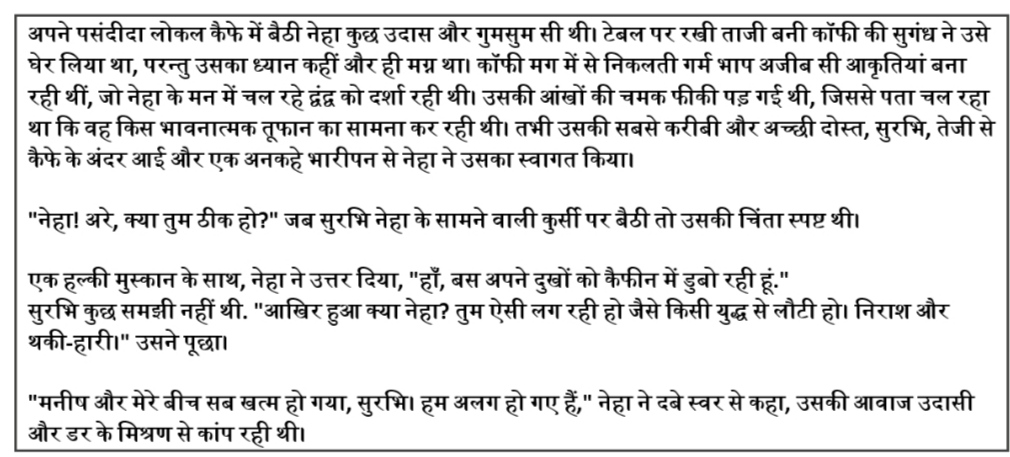 अपने पसंदीदा लोकल कैफे में बैठी नेहा कुछ उदास और गुमसुम सी थी। टेबल पर रखी ताजी बनी कॉफी की सुगंध ने उसे घेर लिया था, परन्तु उसका ध्यान कहीं और ही मग्न था। कॉफी मग में से निकलती गर्म भाप अजीब सी आकृतियां बना रही थीं, जो नेहा के मन में चल रहे द्वंद्व को दर्शा रही थी। उसकी आंखों की चमक फीकी पड़ गई थी, जिससे पता चल रहा था कि वह किस भावनात्मक तूफान का सामना कर रही थी। तभी उसकी सबसे करीबी और अच्छी दोस्त, सुरभि, तेजी से कैफे के अंदर आई और एक अनकहे भारीपन से नेहा ने उसका स्वागत किया।

"नेहा! अरे, क्या तुम ठीक हो?" जब सुरभि नेहा के सामने वाली कुर्सी पर बैठी तो उसकी चिंता स्पष्ट थी।

एक हल्की मुस्कान के साथ, नेहा ने उत्तर दिया, "हाँ, बस अपने दुखों को कैफीन में डुबो रही हूं."
सुरभि कुछ समझी नहीं थी. "आखिर हुआ क्या नेहा? तुम ऐसी लग रही हो जैसे किसी युद्ध से लौटी हो। निराश और थकी-हारी।" उसने पूछा।

"मनीष और मेरे बीच सब खत्म हो गया, सुरभि। हम अलग हो गए हैं," नेहा ने दबे स्वर से कहा, उसकी आवाज उदासी और डर के मिश्रण से कांप रही थी।